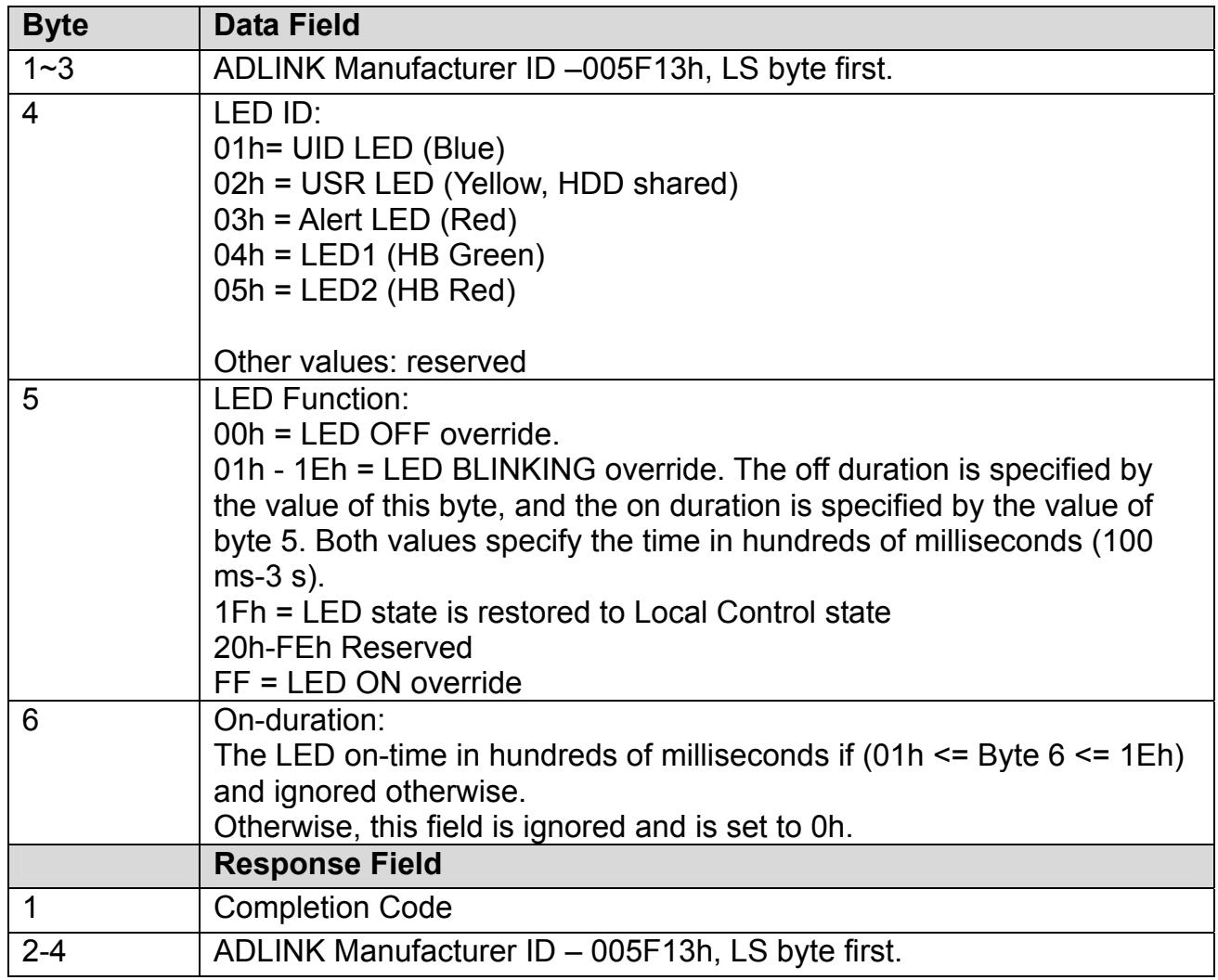 | Byte | Data Field |
|---|---|
| 1~3 | ADLINK Manufacturer ID –005F13h, LS byte first. |
| 4 | LED ID: 01h= UID LED (Blue) 02h = USR LED (Yellow, HDD shared) 03h = Alert LED (Red) 04h = LED1 (HB Green) 05h = LED2 (HB Red) Other values: reserved |
| 5 | LED Function: 00h = LED OFF override. 01h - 1Eh = LED BLINKING override. The off duration is specified by the value of this byte, and the on duration is specified by the value of byte 5. Both values specify the time in hundreds of milliseconds (100 ms-3 s). 1Fh = LED state is restored to Local Control state 20h-FEh Reserved FF = LED ON override |
| 6 | On-duration: The LED on-time in hundreds of milliseconds if (01h <= Byte 6 <= 1Eh) and ignored otherwise. Otherwise, this field is ignored and is set to 0h. |
|  | Response Field |
| 1 | Completion Code |
| 2-4 | ADLINK Manufacturer ID – 005F13h, LS byte first. |